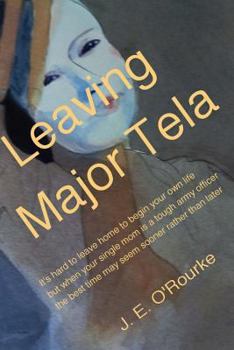 Leaving Major Tela

It's hard to leave home to begin your own life but when your single mom is a tough army officer the best time may seem sooner rather than later

J. E. O'Rourke